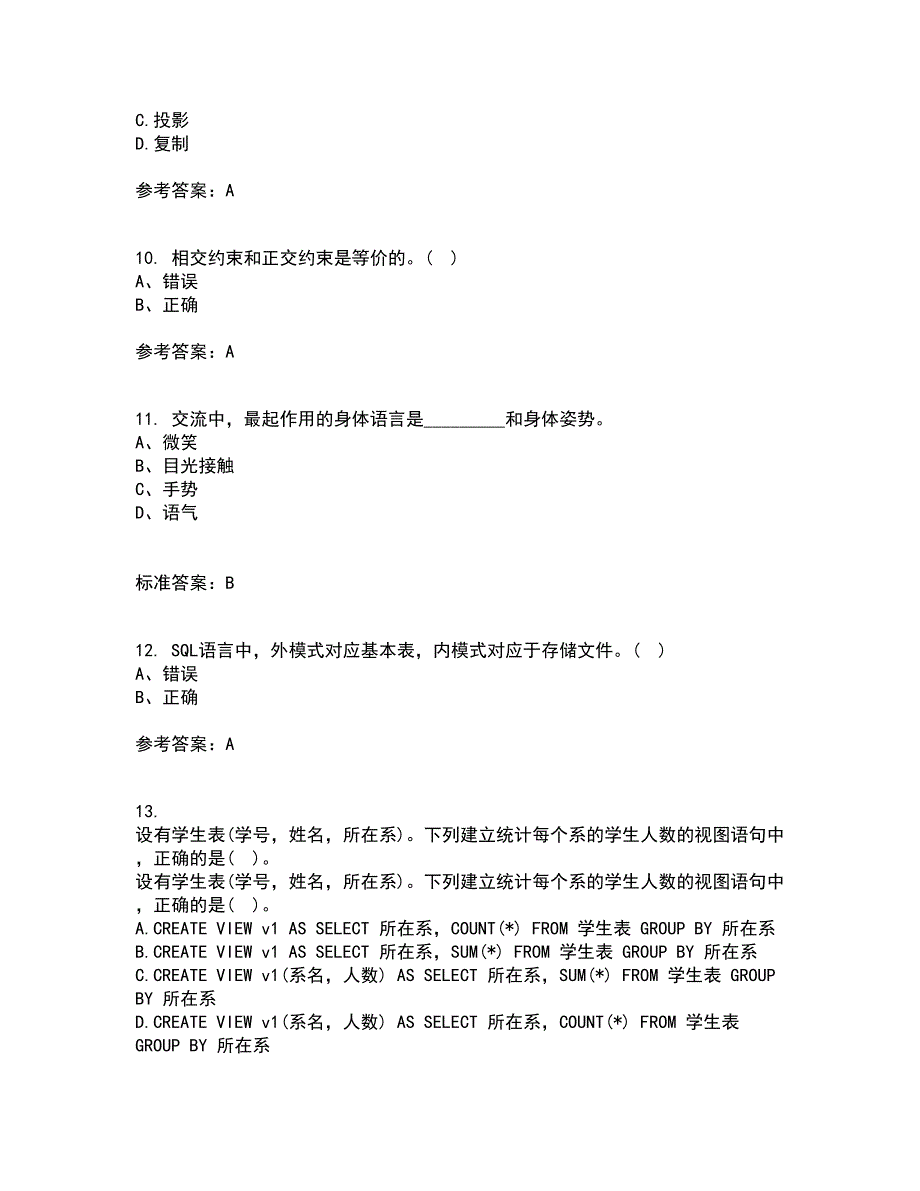 C.投影
D.复制

参考答案：A

10. 相交约束和正交约束是等价的。（ ）
A、错误
B、正确

参考答案：A

11. 交流中，最起作用的身体语言是________和身体姿势。
A、微笑
B、目光接触
C、手势
D、语气

标准答案：B

12. SQL语言中，外模式对应基本表，内模式对应于存储文件。（ ）
A、错误
B、正确

参考答案：A

13.
设有学生表(学号，姓名，所在系)。下列建立统计每个系的学生人数的视图语句中，正确的是（ ）。
设有学生表(学号，姓名，所在系)。下列建立统计每个系的学生人数的视图语句中，正确的是（ ）。
A.CREATE VIEW v1 AS SELECT 所在系，COUNT(*) FROM 学生表 GROUP BY 所在系
B.CREATE VIEW v1 AS SELECT 所在系，SUM(*) FROM 学生表 GROUP BY 所在系
C.CREATE VIEW v1(系名，人数) AS SELECT 所在系，SUM(*) FROM 学生表 GROUP BY 所在系
D.CREATE VIEW v1(系名，人数) AS SELECT 所在系，COUNT(*) FROM 学生表 GROUP BY 所在系